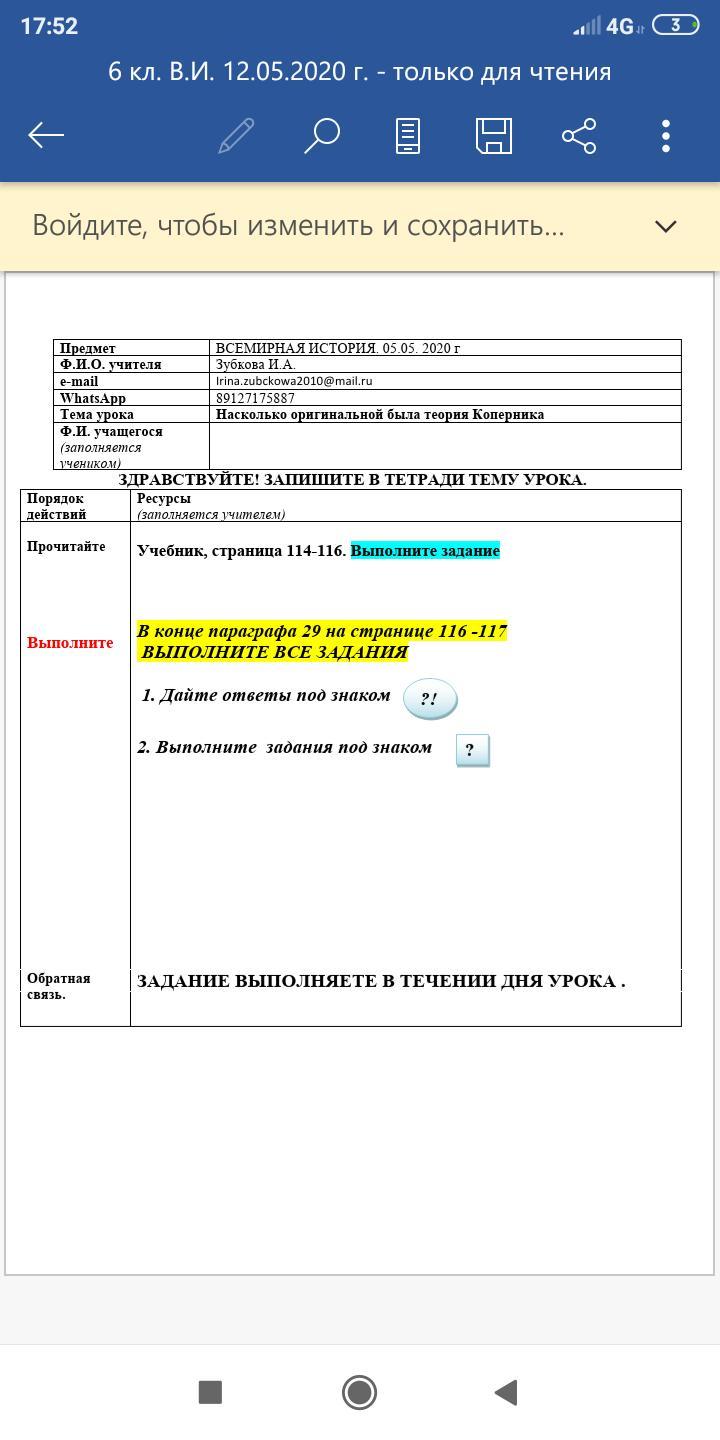 17:52 4G 3

6 кл. В.И. 12.05.2020 г. - только для чтения

Войдите, чтобы изменить и сохранить...

| Предмет | ВСЕМИРНАЯ ИСТОРИЯ. 05.05. 2020 г |
|---|---|
| Ф.И.О. учителя | Зубкова И.А. |
| e-mail | Irina.zubckowa2010@mail.ru |
| WhatsApp | 89127175887 |
| Тема урока | Насколько оригинальной была теория Коперника |
| Ф.И. учащегося (заполняется учеником) | |

ЗДРАВСТВУЙТЕ! ЗАПИШИТЕ В ТЕТРАДИ ТЕМУ УРОКА.

| Порядок действий | Ресурсы (заполняется учителем) |
|---|---|
| Прочитайте | Учебник, страница 114-116. Выполните задание |
| Выполните | В конце параграфа 29 на странице 116 -117 ВЫПОЛНИТЕ ВСЕ ЗАДАНИЯ 1. Дайте ответы под знаком ?! 2. Выполните задания под знаком ? |
| Обратная связь. | ЗАДАНИЕ ВЫПОЛНЯЕТЕ В ТЕЧЕНИИ ДНЯ УРОКА . |